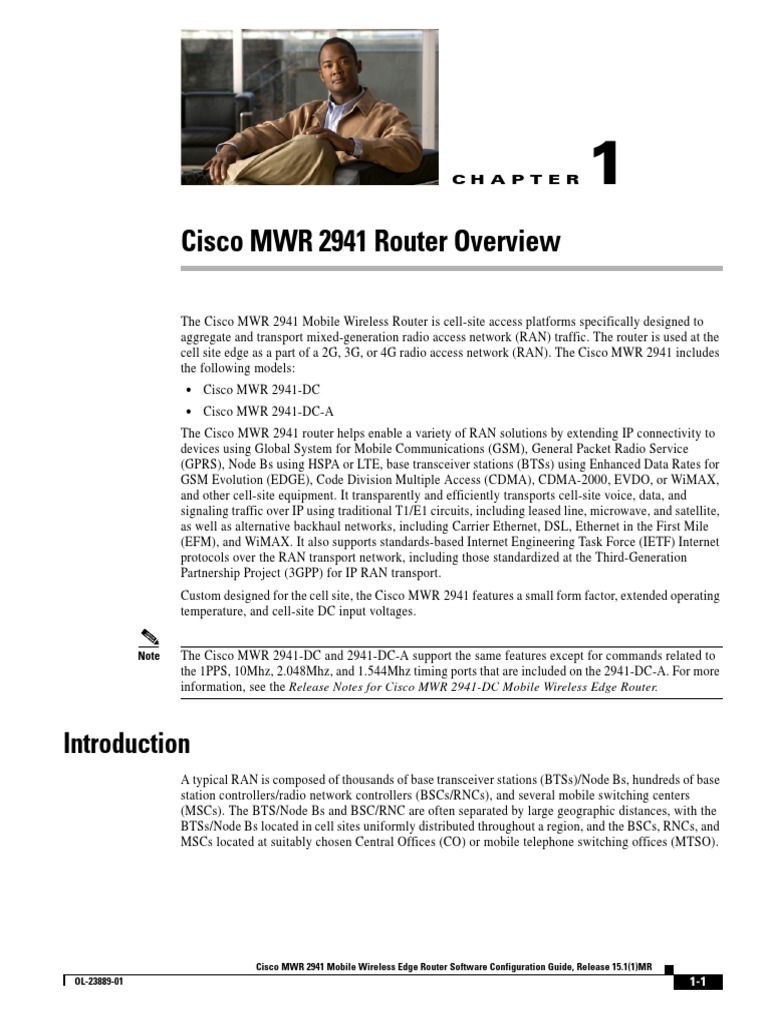 CHAPTER 1

Cisco MWR 2941 Router Overview

The Cisco MWR 2941 Mobile Wireless Router is cell-site access platforms specifically designed to aggregate and transport mixed-generation radio access network (RAN) traffic. The router is used at the cell site edge as a part of a 2G, 3G, or 4G radio access network (RAN). The Cisco MWR 2941 includes the following models:

• Cisco MWR 2941-DC
• Cisco MWR 2941-DC-A

The Cisco MWR 2941 router helps enable a variety of RAN solutions by extending IP connectivity to devices using Global System for Mobile Communications (GSM), General Packet Radio Service (GPRS), Node Bs using HSPA or LTE, base transceiver stations (BTSs) using Enhanced Data Rates for GSM Evolution (EDGE), Code Division Multiple Access (CDMA), CDMA-2000, EVDO, or WiMAX, and other cell-site equipment. It transparently and efficiently transports cell-site voice, data, and signaling traffic over IP using traditional T1/E1 circuits, including leased line, microwave, and satellite, as well as alternative backhaul networks, including Carrier Ethernet, DSL, Ethernet in the First Mile (EFM), and WiMAX. It also supports standards-based Internet Engineering Task Force (IETF) Internet protocols over the RAN transport network, including those standardized at the Third-Generation Partnership Project (3GPP) for IP RAN transport.

Custom designed for the cell site, the Cisco MWR 2941 features a small form factor, extended operating temperature, and cell-site DC input voltages.

Note The Cisco MWR 2941-DC and 2941-DC-A support the same features except for commands related to the 1PPS, 10Mhz, 2.048Mhz, and 1.544Mhz timing ports that are included on the 2941-DC-A. For more information, see the Release Notes for Cisco MWR 2941-DC Mobile Wireless Edge Router.

Introduction

A typical RAN is composed of thousands of base transceiver stations (BTSs)/Node Bs, hundreds of base station controllers/radio network controllers (BSCs/RNCs), and several mobile switching centers (MSCs). The BTS/Node Bs and BSC/RNC are often separated by large geographic distances, with the BTSs/Node Bs located in cell sites uniformly distributed throughout a region, and the BSCs, RNCs, and MSCs located at suitably chosen Central Offices (CO) or mobile telephone switching offices (MTSO).

Cisco MWR 2941 Mobile Wireless Edge Router Software Configuration Guide, Release 15.1(1)MR

OL-23889-01

1-1